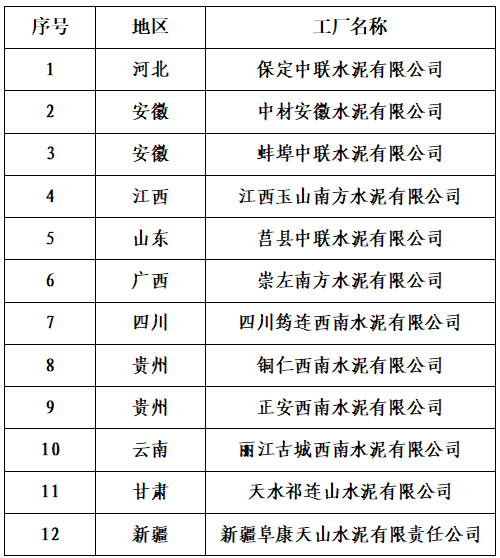 | 序号 | 地区 | 工厂名称 |
|---|---|---|
| 1 | 河北 | 保定中联水泥有限公司 |
| 2 | 安徽 | 中材安徽水泥有限公司 |
| 3 | 安徽 | 蚌埠中联水泥有限公司 |
| 4 | 江西 | 江西玉山南方水泥有限公司 |
| 5 | 山东 | 莒县中联水泥有限公司 |
| 6 | 广西 | 崇左南方水泥有限公司 |
| 7 | 四川 | 四川筠连西南水泥有限公司 |
| 8 | 贵州 | 铜仁西南水泥有限公司 |
| 9 | 贵州 | 正安西南水泥有限公司 |
| 10 | 云南 | 丽江古城西南水泥有限公司 |
| 11 | 甘肃 | 天水祁连山水泥有限公司 |
| 12 | 新疆 | 新疆阜康天山水泥有限责任公司 |